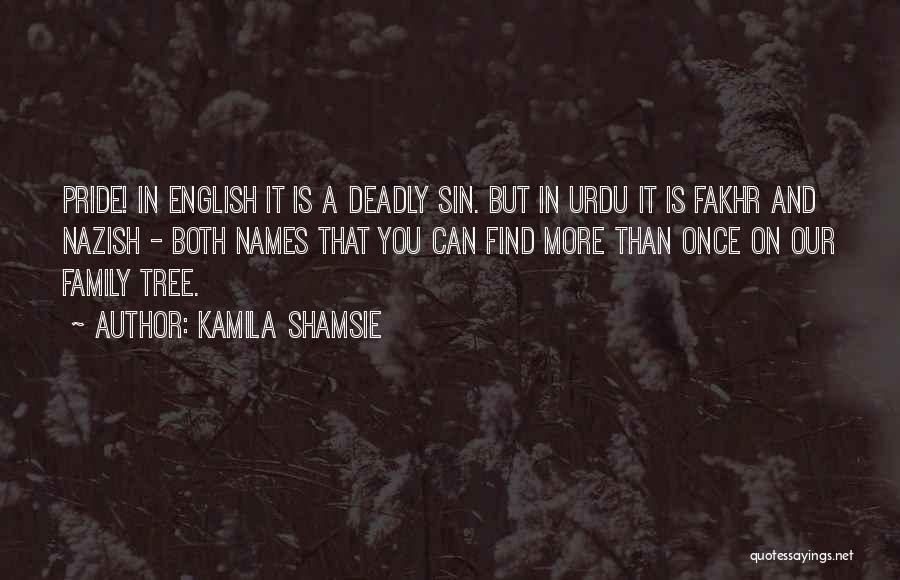 PRIDE! IN ENGLISH IT IS A DEADLY SIN. BUT IN URDU IT IS FAKHR AND NAZISH - BOTH NAMES THAT YOU CAN FIND MORE THAN ONCE ON OUR FAMILY TREE.

~ AUTHOR: KAMILA SHAMSIE

quotessayings.net